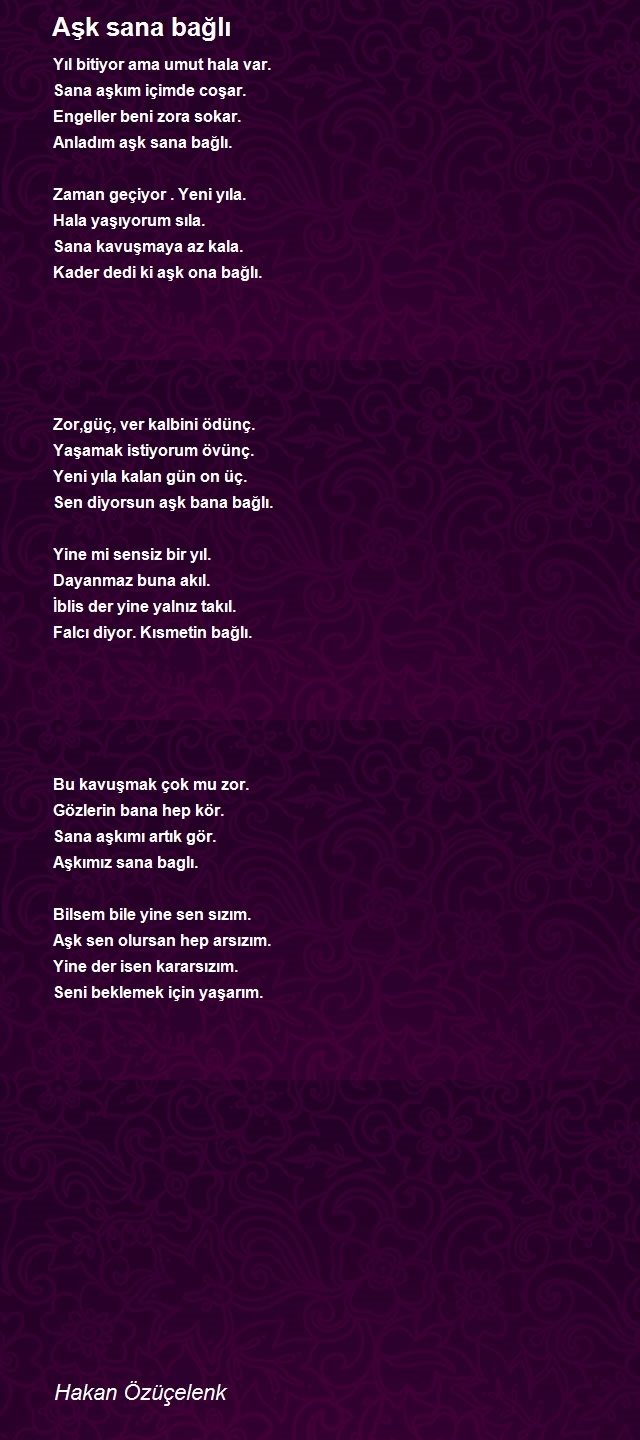 Aşk sana bağlı

Yıl bitiyor ama umut hala var.
Sana aşkım içimde coşar.
Engeller beni zora sokar.
Anladım aşk sana bağlı.

Zaman geçiyor . Yeni yıla.
Hala yaşıyorum sıla.
Sana kavuşmaya az kala.
Kader dedi ki aşk ona bağlı.

Zor,güç, ver kalbini ödünç.
Yaşamak istiyorum övünç.
Yeni yıla kalan gün on üç.
Sen diyorsun aşk bana bağlı.

Yine mi sensiz bir yıl.
Dayanmaz buna akıl.
İblis der yine yalnız takıl.
Falcı diyor. Kısmetin bağlı.

Bu kavuşmak çok mu zor.
Gözlerin bana hep kör.
Sana aşkımı artık gör.
Aşkımız sana baglı.

Bilsem bile yine sen sızım.
Aşk sen olursan hep arsızım.
Yine der isen kararsızım.
Seni beklemek için yaşarım.

Hakan Özüçelenk